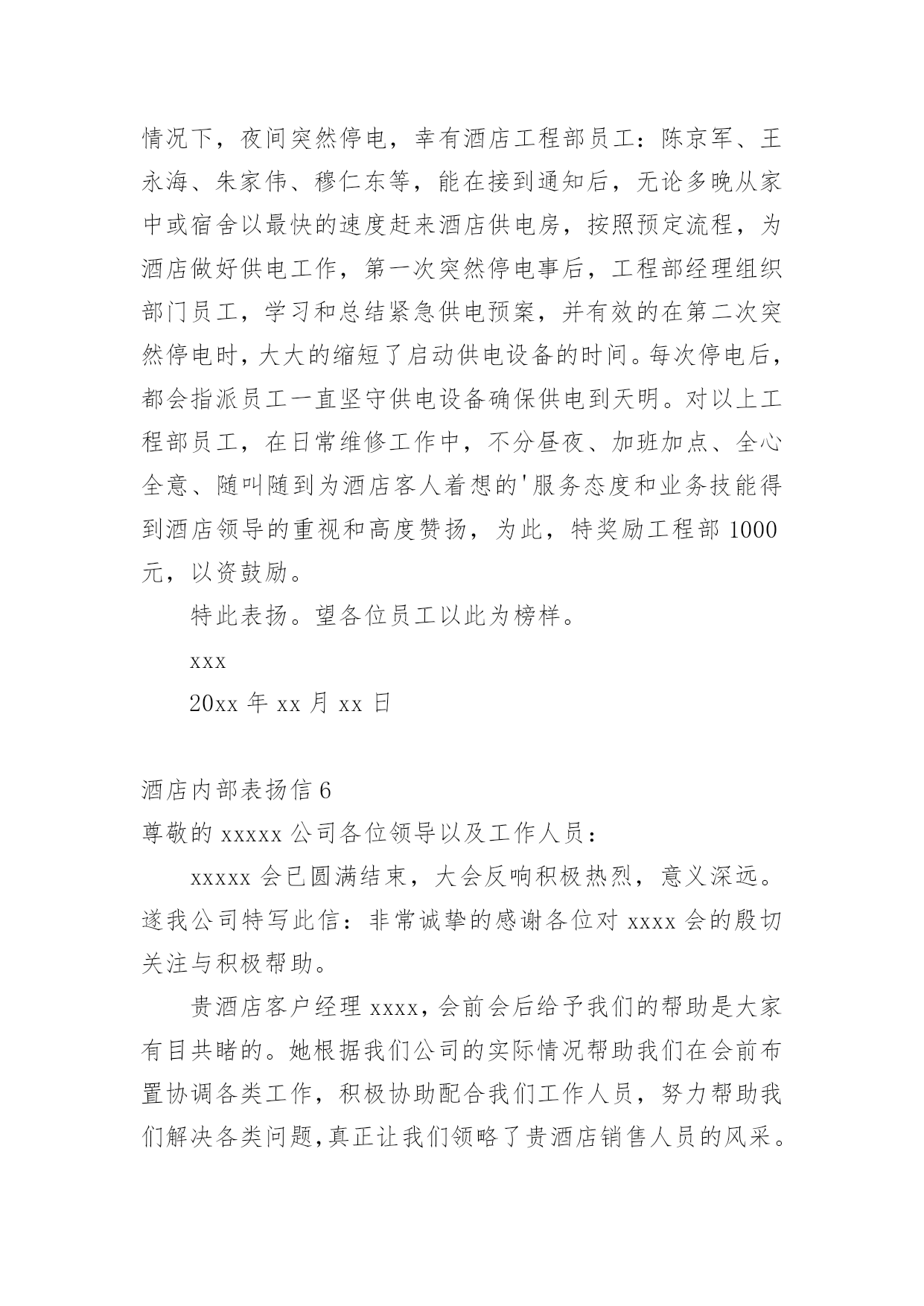 情况下，夜间突然停电，幸有酒店工程部员工：陈京军、王永海、朱家伟、穆仁东等，能在接到通知后，无论多晚从家中或宿舍以最快的速度赶来酒店供电房，按照预定流程，为酒店做好供电工作，第一次突然停电事后，工程部经理组织部门员工，学习和总结紧急供电预案，并有效的在第二次突然停电时，大大的缩短了启动供电设备的时间。每次停电后，都会指派员工一直坚守供电设备确保供电到天明。对以上工程部员工，在日常维修工作中，不分昼夜、加班加点、全心全意、随叫随到为酒店客人着想的'服务态度和业务技能得到酒店领导的重视和高度赞扬，为此，特奖励工程部 1000 元，以资鼓励。

特此表扬。望各位员工以此为榜样。

xxx

20xx 年 xx 月 xx 日

酒店内部表扬信 6

尊敬的 xxxxx 公司各位领导以及工作人员：

xxxxx 会已圆满结束，大会反响积极热烈，意义深远。遂我公司特写此信：非常诚挚的感谢各位对 xxxx 会的殷切关注与积极帮助。

贵酒店客户经理 xxxx，会前会后给予我们的帮助是大家有目共睹的。她根据我们公司的实际情况帮助我们在会前布置协调各类工作，积极协助配合我们工作人员，努力帮助我们解决各类问题，真正让我们领略了贵酒店销售人员的风采。